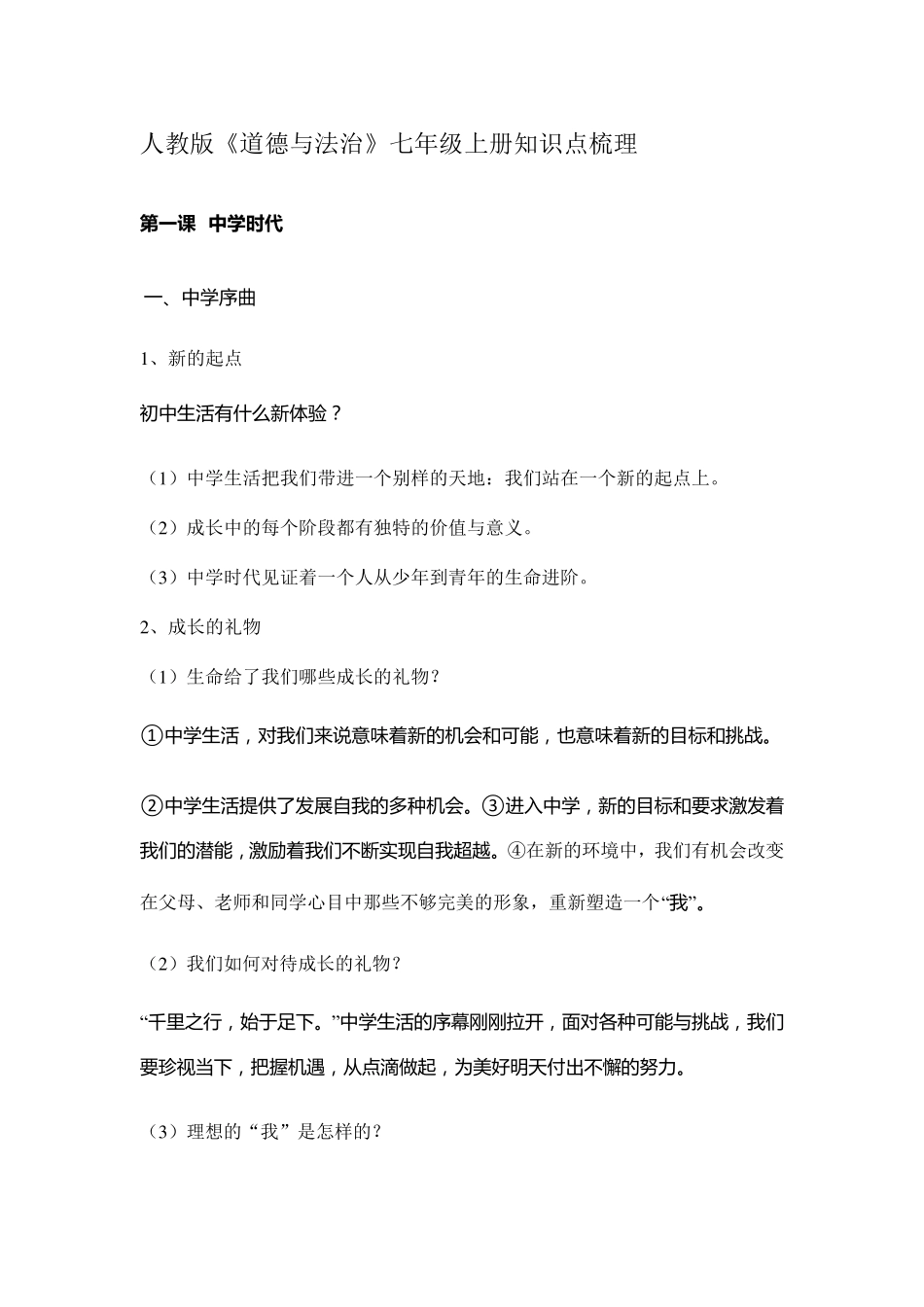 人教版《道德与法治》七年级上册知识点梳理

第一课 中学时代

一、中学序曲

1、新的起点

初中生活有什么新体验？

（1）中学生活把我们带进一个别样的天地：我们站在一个新的起点上。

（2）成长中的每个阶段都有独特的价值与意义。

（3）中学时代见证着一个人从少年到青年的生命进阶。

2、成长的礼物

（1）生命给了我们哪些成长的礼物？

①中学生活，对我们来说意味着新的机会和可能，也意味着新的目标和挑战。

②中学生活提供了发展自我的多种机会。③进入中学，新的目标和要求激发着我们的潜能，激励着我们不断实现自我超越。④在新的环境中，我们有机会改变在父母、老师和同学心目中那些不够完美的形象，重新塑造一个“我”。

（2）我们如何对待成长的礼物？

“千里之行，始于足下。”中学生活的序幕刚刚拉开，面对各种可能与挑战，我们要珍视当下，把握机遇，从点滴做起，为美好明天付出不懈的努力。

（3）理想的“我”是怎样的？